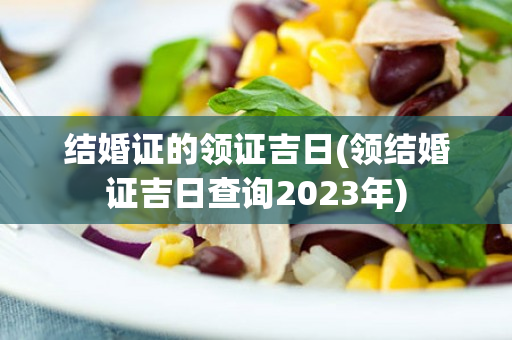 结婚证的领证吉日(领结婚证吉日查询2023年)